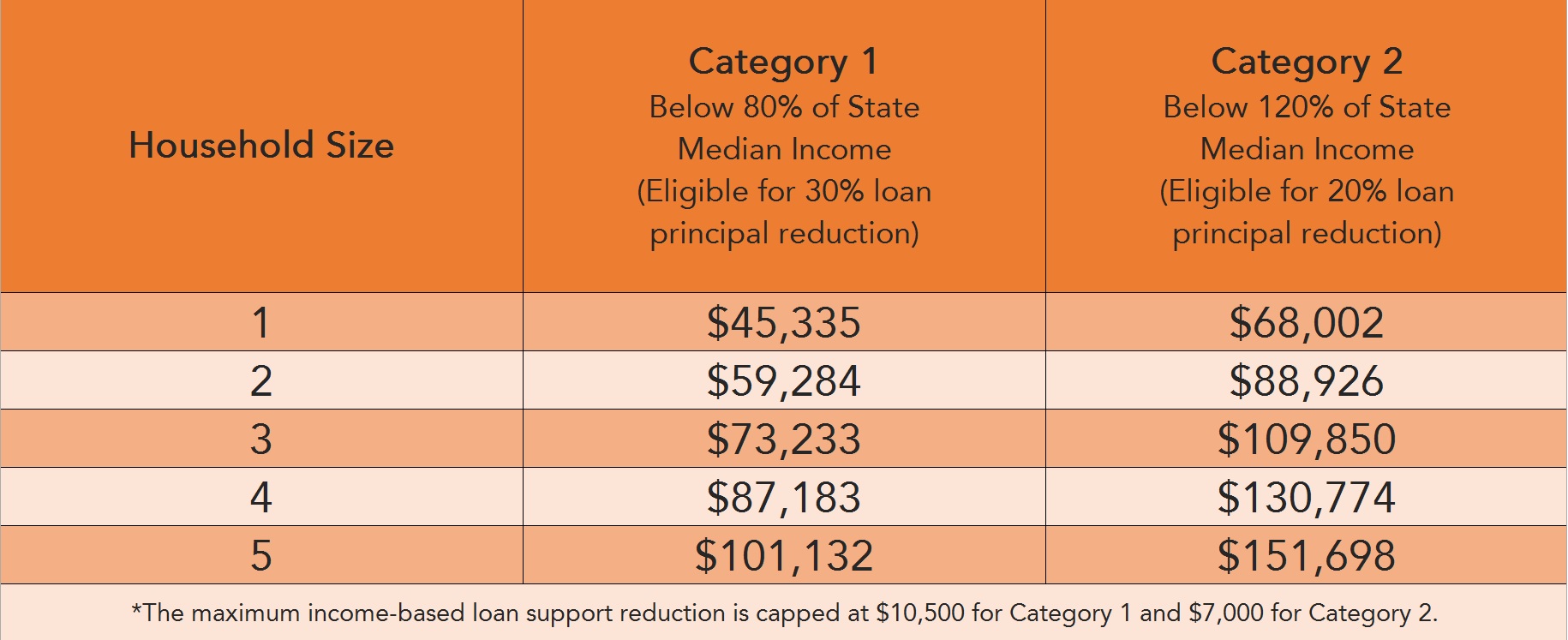 | Household Size | Category 1 Below 80% of State Median Income (Eligible for 30% loan principal reduction) | Category 2 Below 120% of State Median Income (Eligible for 20% loan principal reduction) |
|---|---|---|
| 1 | \$45,335 | \$68,002 |
| 2 | \$59,284 | \$88,926 |
| 3 | \$73,233 | \$109,850 |
| 4 | \$87,183 | \$130,774 |
| 5 | \$101,132 | \$151,698 |

*The maximum income-based loan support reduction is capped at \$10,500 for Category 1 and \$7,000 for Category 2.